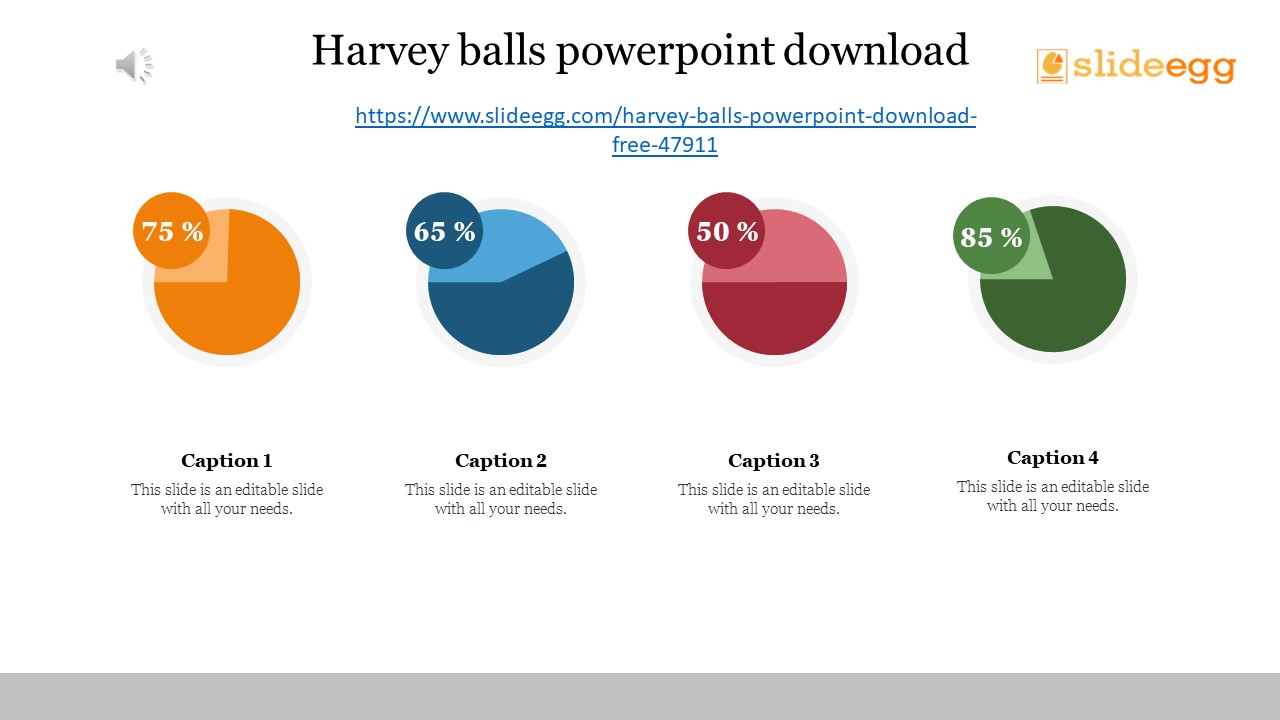 Harvey balls powerpoint download

slideegg

https://www.slideegg.com/harvey-balls-powerpoint-download-free-47911

75 %

65 %

50 %

85 %

Caption 1

This slide is an editable slide with all your needs.

Caption 2

This slide is an editable slide with all your needs.

Caption 3

This slide is an editable slide with all your needs.

Caption 4

This slide is an editable slide with all your needs.